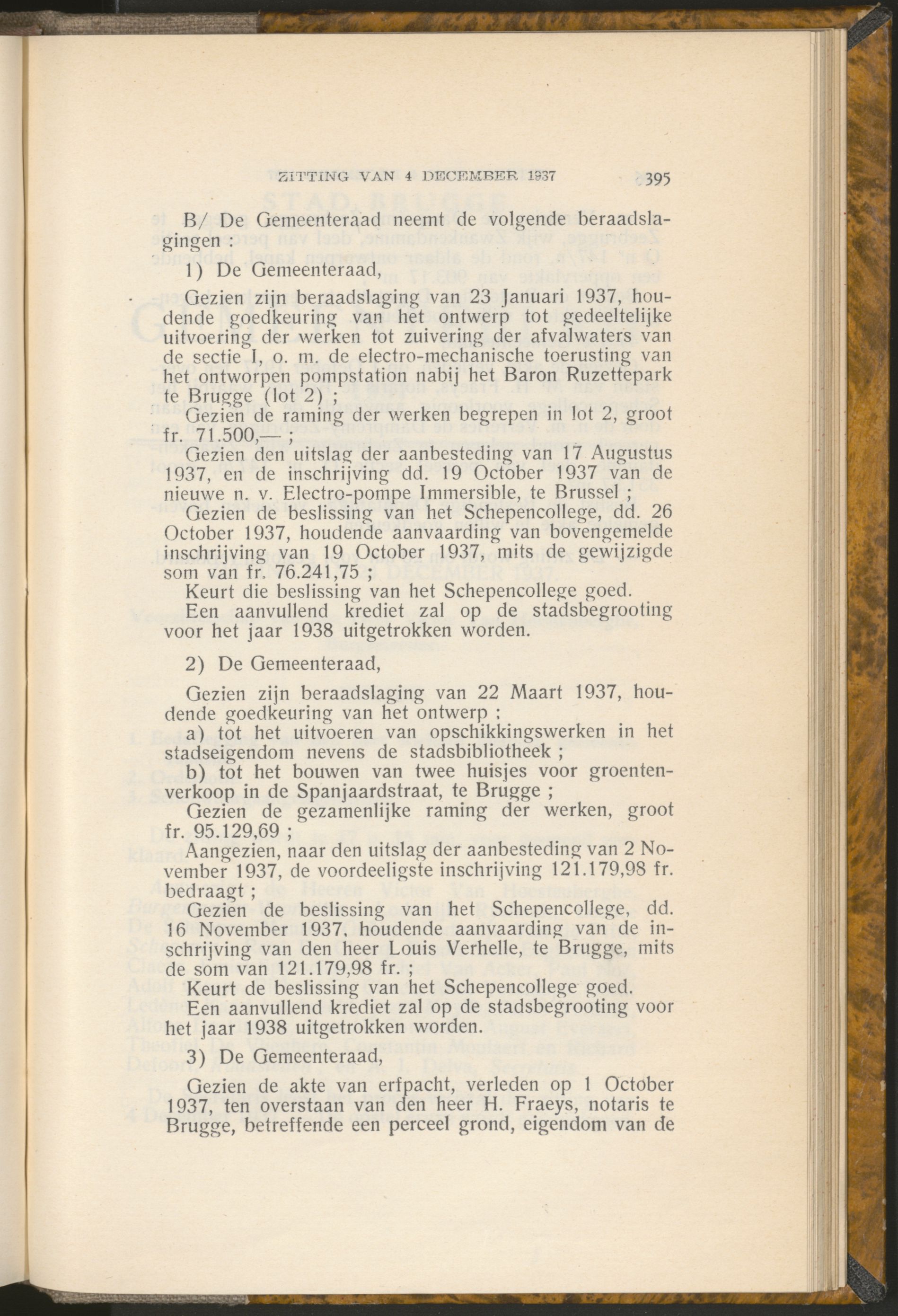 ZITTING VAN 4 DECEMBER 1937 395

B/ De Gemeenteraad neemt de volgende beraadslagingen :

1) De Gemeenteraad,

Gezien zijn beraadslaging van 23 Januari 1937, houdende goedkeuring van het ontwerp tot gedeeltelijke uitvoering der werken tot zuivering der afvalwaters van de sectie I, o. m. de electro-mechanische toerusting van het ontworpen pompstation nabij het Baron Ruzettepark te Brugge (lot 2) ;
Gezien de raming der werken begrepen in lot 2, groot fr. 71.500,— ;
Gezien den uitslag der aanbesteding van 17 Augustus 1937, en de inschrijving dd. 19 October 1937 van de nieuwe n. v. Electro-pompe Immersible, te Brussel ;
Gezien de beslissing van het Schepencollege, dd. 26 October 1937, houdende aanvaarding van bovengemelde inschrijving van 19 October 1937, mits de gewijzigde som van fr. 76.241,75 ;
Keurt die beslissing van het Schepencollege goed.
Een aanvullend krediet zal op de stadsbegrooting voor het jaar 1938 uitgetrokken worden.

2) De Gemeenteraad,

Gezien zijn beraadslaging van 22 Maart 1937, houdende goedkeuring van het ontwerp :
a) tot het uitvoeren van opschikkingswerken in het stadseigendom nevens de stadsbibliotheek ;
b) tot het bouwen van twee huisjes voor groentenverkoop in de Spanjaardstraat, te Brugge ;
Gezien de gezamenlijke raming der werken, groot fr. 95.129,69 ;
Aangezien, naar den uitslag der aanbesteding van 2 November 1937, de voordeeligste inschrijving 121.179,98 fr. bedraagt ;
Gezien de beslissing van het Schepencollege, dd. 16 November 1937, houdende aanvaarding van de inschrijving van den heer Louis Verhelle, te Brugge, mits de som van 121.179,98 fr. ;
Keurt de beslissing van het Schepencollege goed.
Een aanvullend krediet zal op de stadsbegrooting voor het jaar 1938 uitgetrokken worden.

3) De Gemeenteraad,

Gezien de akte van erfpacht, verleden op 1 October 1937, ten overstaan van den heer H. Fraeys, notaris te Brugge, betreffende een perceel grond, eigendom van de